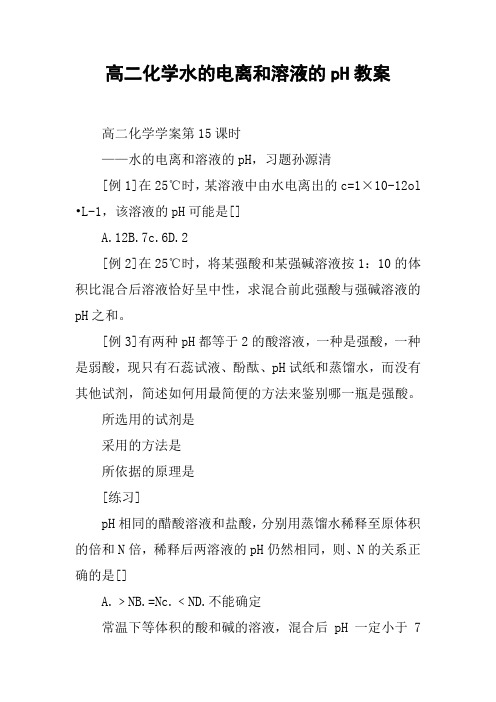 高二化学水的电离和溶液的pH教案

高二化学学案第15课时

——水的电离和溶液的pH，习题孙源清

[例1]在25℃时，某溶液中由水电离出的c=1×10-12ol•L-1，该溶液的pH可能是[]

A.12B.7c.6D.2

[例2]在25℃时，将某强酸和某强碱溶液按1：10的体积比混合后溶液恰好呈中性，求混合前此强酸与强碱溶液的pH之和。

[例3]有两种pH都等于2的酸溶液，一种是强酸，一种是弱酸，现只有石蕊试液、酚酞、pH试纸和蒸馏水，而没有其他试剂，简述如何用最简便的方法来鉴别哪一瓶是强酸。

所选用的试剂是

采用的方法是

所依据的原理是

[练习]

pH相同的醋酸溶液和盐酸，分别用蒸馏水稀释至原体积的倍和N倍，稀释后两溶液的pH仍然相同，则、N的关系正确的是[]

A.＞NB.=Nc.＜ND.不能确定

常温下等体积的酸和碱的溶液，混合后 pH 一定小于 7